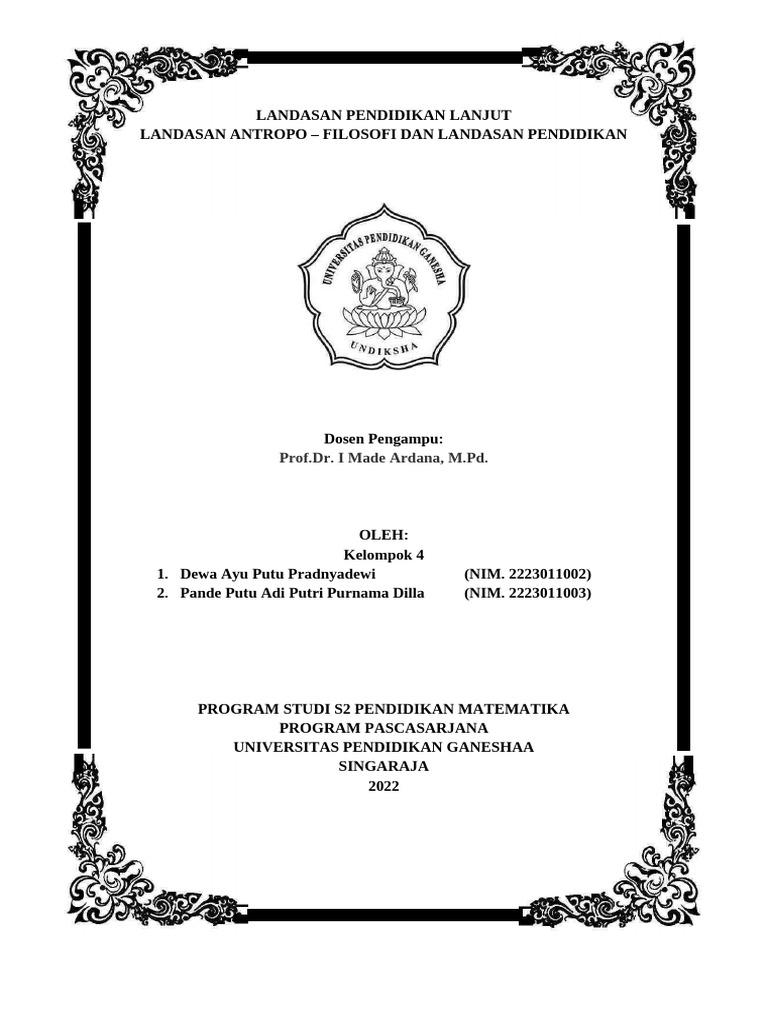 LANDASAN PENDIDIKAN LANJUT
LANDASAN ANTROPO – FILOSOFI DAN LANDASAN PENDIDIKAN

UNIVERSITAS PENDIDIKAN GANESHA
UNDIKSHA

Dosen Pengampu:
Prof.Dr. I Made Ardana, M.Pd.

OLEH:
Kelompok 4
1. Dewa Ayu Putu Pradnyadewi (NIM. 2223011002)
2. Pande Putu Adi Putri Purnama Dilla (NIM. 2223011003)

PROGRAM STUDI S2 PENDIDIKAN MATEMATIKA
PROGRAM PASCASARJANA
UNIVERSITAS PENDIDIKAN GANESHAA
SINGARAJA
2022